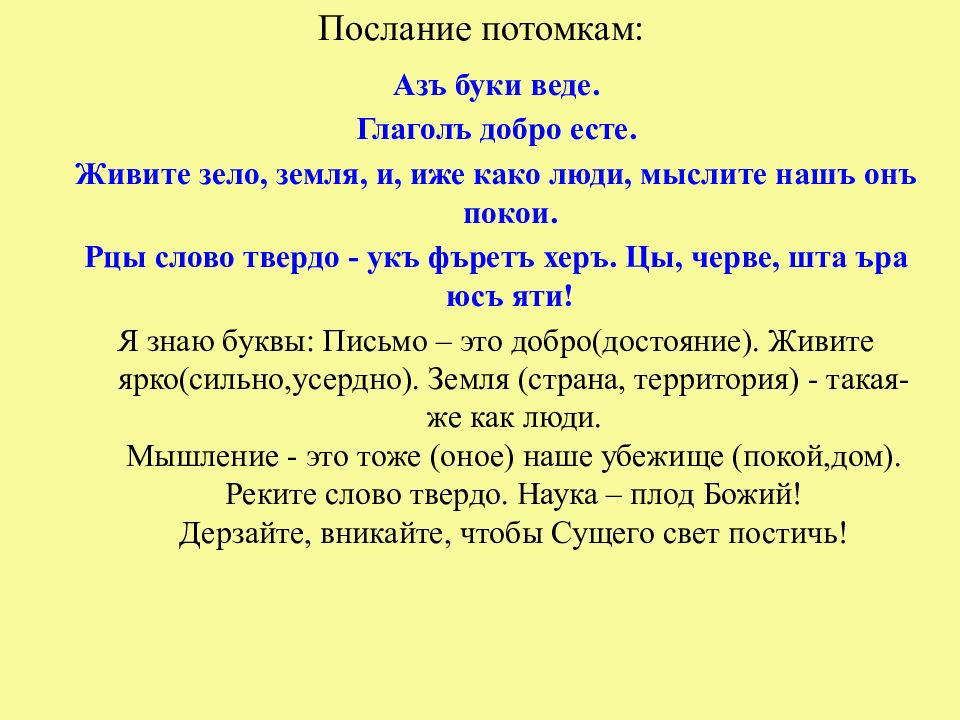 Послание потомкам:

Азъ буки веде.

Глаголъ добро есте.

Живите зело, земля, и, иже како люди, мыслите нашъ онъ покои.

Рцы слово твердо - укъ фъретъ херъ. Цы, черве, шта ъра юсъ яти!

Я знаю буквы: Письмо – это добро(достояние). Живите ярко(сильно,усердно). Земля (страна, территория) - такая-же как люди.
Мышление - это тоже (оное) наше убежище (покой,дом).
Реките слово твердо. Наука – плод Божий!
Дерзайте, вникайте, чтобы Сущего свет постичь!